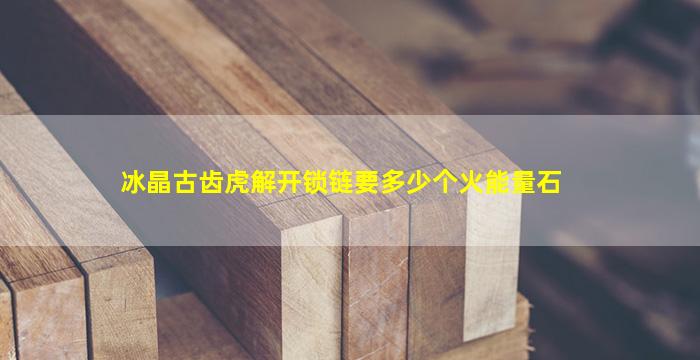 冰晶古齿虎解开锁链要多少个火能量石